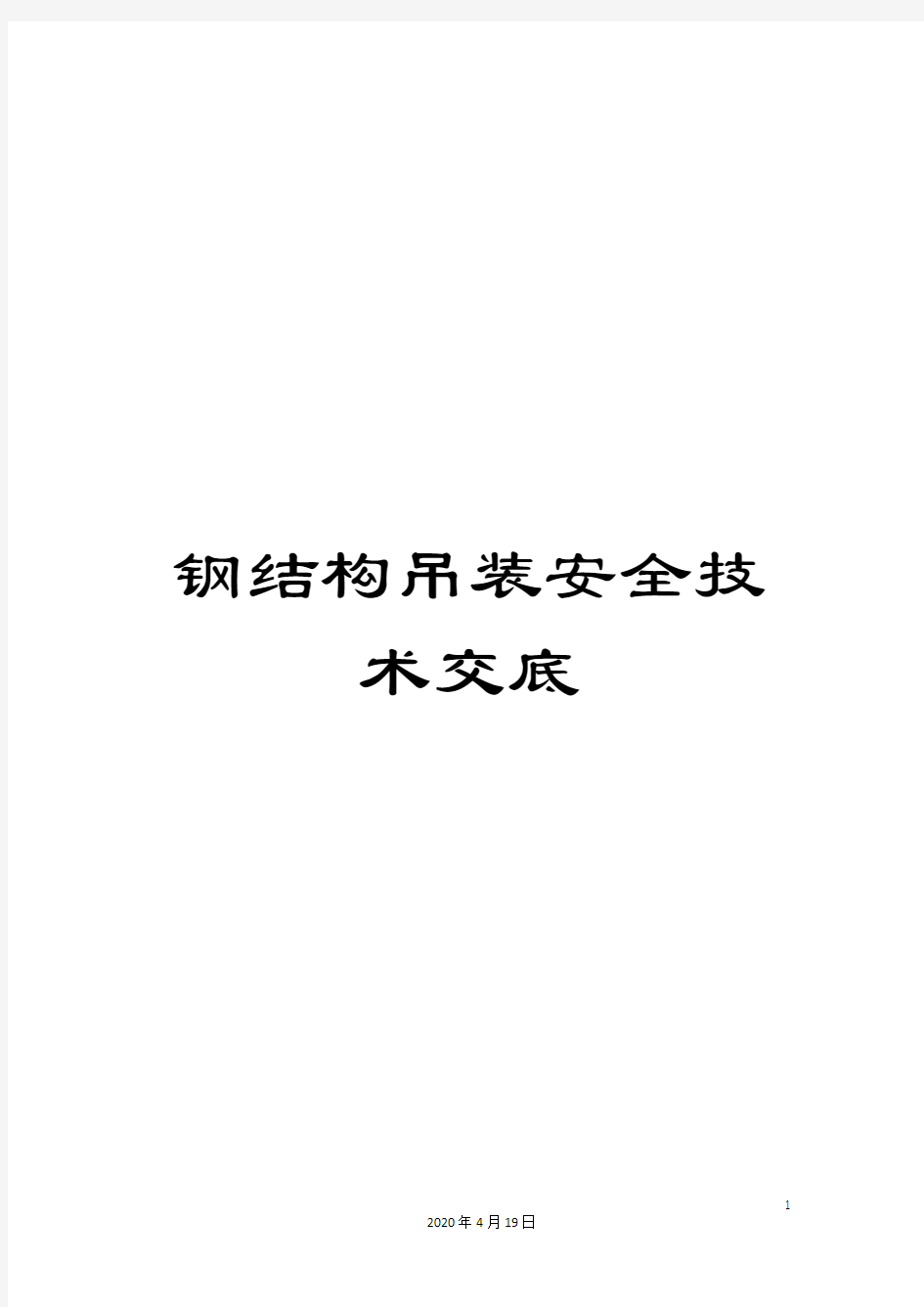 钢结构吊装安全技术交底

1

2020年4月19日